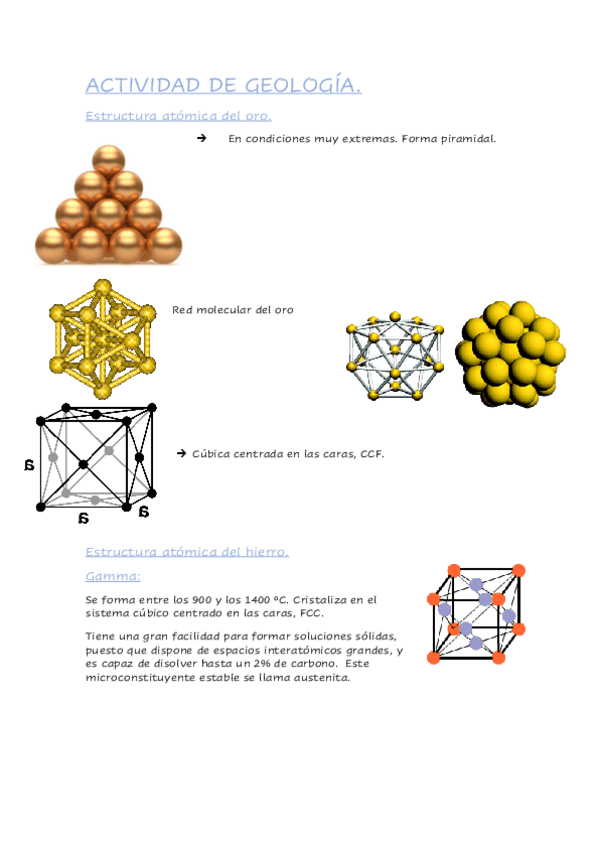 ACTIVIDAD DE GEOLOGÍA.

Estructura atómica del oro.

→ En condiciones muy extremas. Forma piramidal.

Red molecular del oro

a

a a

→ Cúbica centrada en las caras, CCF.

Estructura atómica del hierro.

Gamma:

Se forma entre los 900 y los 1400 ºC. Cristaliza en el sistema cúbico centrado en las caras, FCC.

Tiene una gran facilidad para formar soluciones sólidas, puesto que dispone de espacios interatómicos grandes, y es capaz de disolver hasta un 2% de carbono. Este microconstituyente estable se llama austenita.